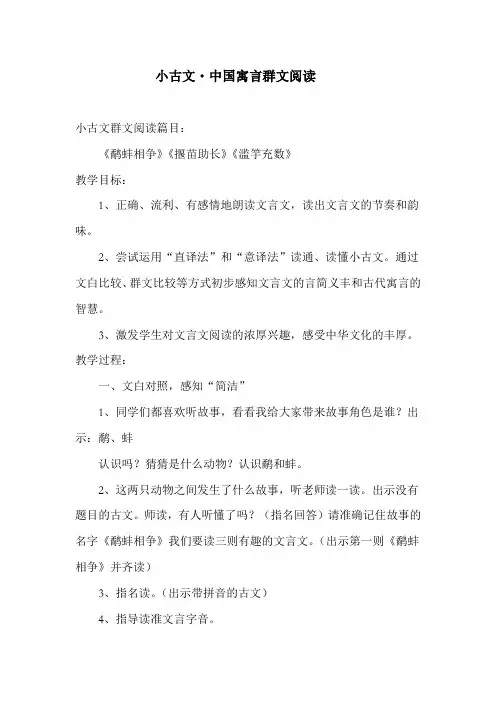 小古文·中国寓言群文阅读

小古文群文阅读篇目：

《鹬蚌相争》《揠苗助长》《滥竽充数》

教学目标：

1、正确、流利、有感情地朗读文言文，读出文言文的节奏和韵味。

2、尝试运用“直译法”和“意译法”读通、读懂小古文。通过文白比较、群文比较等方式初步感知文言文的言简义丰和古代寓言的智慧。

3、激发学生对文言文阅读的浓厚兴趣，感受中华文化的丰厚。

教学过程：

一、文白对照，感知“简洁”

1、同学们都喜欢听故事，看看我给大家带来故事角色是谁？出示：鹬、蚌

认识吗？猜猜是什么动物？认识鹬和蚌。

2、这两只动物之间发生了什么故事，听老师读一读。出示没有题目的古文。师读，有人听懂了吗？（指名回答）请准确记住故事的名字《鹬蚌相争》我们要读三则有趣的文言文。（出示第一则《鹬蚌相争》并齐读）

3、指名读。（出示带拼音的古文）

4、指导读准文言字音。